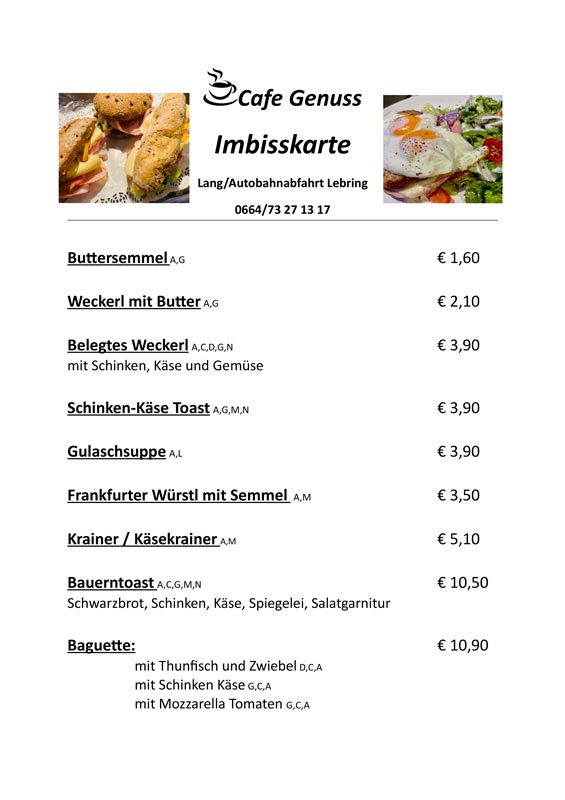 Cafe Genuss

Imbisskarte

Lang/Autobahnabfahrt Lebring

0664/73 27 13 17

Buttersemmel A,G € 1,60

Weckerl mit Butter A,G € 2,10

Belegtes Weckerl A,C,D,G,N € 3,90
mit Schinken, Käse und Gemüse

Schinken-Käse Toast A,G,M,N € 3,90

Gulaschsuppe A,L € 3,90

Frankfurter Würstl mit Semmel A,M € 3,50

Krainer / Käsekrainer A,M € 5,10

Bauerntoast A,C,G,M,N € 10,50
Schwarzbrot, Schinken, Käse, Spiegelei, Salatgarnitur

Baguette: € 10,90
mit Thunfisch und Zwiebel D,C,A
mit Schinken Käse G,C,A
mit Mozzarella Tomaten G,C,A